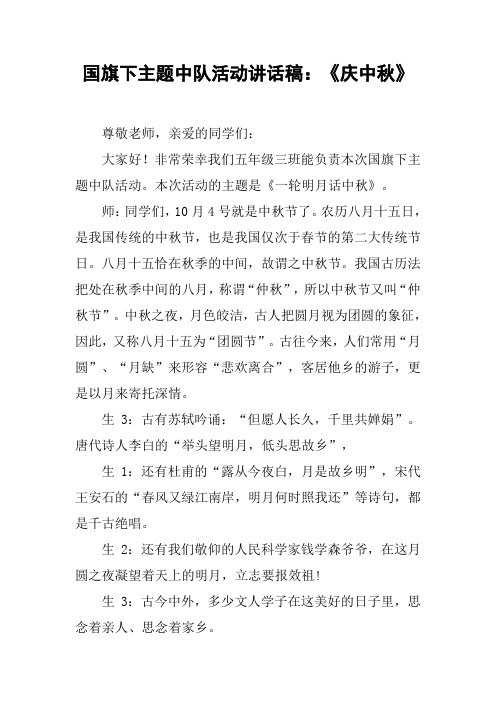 国旗下主题中队活动讲话稿：《庆中秋》

尊敬老师，亲爱的同学们：

大家好！非常荣幸我们五年级三班能负责本次国旗下主题中队活动。本次活动的主题是《一轮明月话中秋》。

师：同学们，10 月 4 号就是中秋节了。农历八月十五日，是我国传统的中秋节，也是我国仅次于春节的第二大传统节日。八月十五恰在秋季的中间，故谓之中秋节。我国古历法把处在秋季中间的八月，称谓“仲秋”，所以中秋节又叫“仲秋节”。中秋之夜，月色皎洁，古人把圆月视为团圆的象征，因此，又称八月十五为“团圆节”。古往今来，人们常用“月圆”、“月缺”来形容“悲欢离合”，客居他乡的游子，更是以月来寄托深情。

生 3：古有苏轼吟诵：“但愿人长久，千里共婵娟”。唐代诗人李白的“举头望明月，低头思故乡”，

生 1：还有杜甫的“露从今夜白，月是故乡明”，宋代王安石的“春风又绿江南岸，明月何时照我还”等诗句，都是千古绝唱。

生 2：还有我们敬仰的人民科学家钱学森爷爷，在这月圆之夜凝望着天上的明月，立志要报效祖！

生 3：古今中外，多少文人学子在这美好的日子里，思念着亲人、思念着家乡。